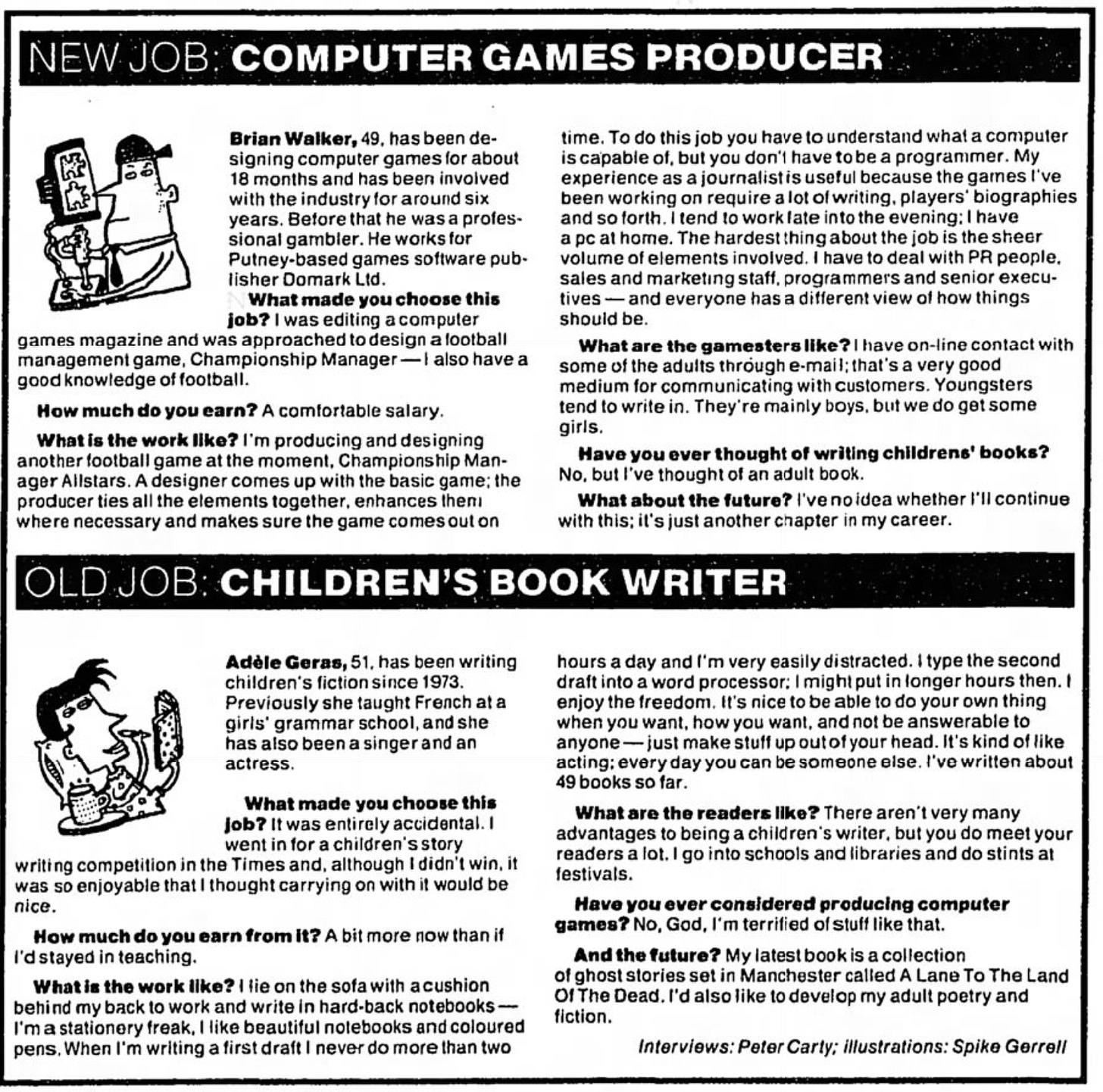 NEW JOB: COMPUTER GAMES PRODUCER

Brian Walker, 49, has been designing computer games for about 18 months and has been involved with the industry for around six years. Before that he was a professional gambler. He works for Putney-based games software publisher Domark Ltd.

What made you choose this job? I was editing a computer games magazine and was approached to design a football management game, Championship Manager — I also have a good knowledge of football.

How much do you earn? A comfortable salary.

What is the work like? I'm producing and designing another football game at the moment, Championship Manager Allstars. A designer comes up with the basic game; the producer ties all the elements together, enhances them where necessary and makes sure the game comes out on time. To do this job you have to understand what a computer is capable of, but you don't have to be a programmer. My experience as a journalist is useful because the games I've been working on require a lot of writing, players' biographies and so forth. I tend to work late into the evening; I have a pc at home. The hardest thing about the job is the sheer volume of elements involved. I have to deal with PR people, sales and marketing staff, programmers and senior executives — and everyone has a different view of how things should be.

What are the gamesters like? I have on-line contact with some of the adults through e-mail; that's a very good medium for communicating with customers. Youngsters tend to write in. They're mainly boys, but we do get some girls.

Have you ever thought of writing childrens' books? No, but I've thought of an adult book.

What about the future? I've no idea whether I'll continue with this; it's just another chapter in my career.

OLD JOB: CHILDREN'S BOOK WRITER

Adèle Geras, 51, has been writing children's fiction since 1973. Previously she taught French at a girls' grammar school, and she has also been a singer and an actress.

What made you choose this job? It was entirely accidental. I went in for a children's story writing competition in the Times and, although I didn't win, it was so enjoyable that I thought carrying on with it would be nice.

How much do you earn from it? A bit more now than if I'd stayed in teaching.

What is the work like? I lie on the sofa with a cushion behind my back to work and write in hard-back notebooks — I'm a stationery freak, I like beautiful notebooks and coloured pens. When I'm writing a first draft I never do more than two hours a day and I'm very easily distracted. I type the second draft into a word processor; I might put in longer hours then. I enjoy the freedom. It's nice to be able to do your own thing when you want, how you want, and not be answerable to anyone — just make stuff up out of your head. It's kind of like acting; every day you can be someone else. I've written about 49 books so far.

What are the readers like? There aren't very many advantages to being a children's writer, but you do meet your readers a lot. I go into schools and libraries and do stints at festivals.

Have you ever considered producing computer games? No, God, I'm terrified of stuff like that.

And the future? My latest book is a collection of ghost stories set in Manchester called A Lane To The Land Of The Dead. I'd also like to develop my adult poetry and fiction.

Interviews: Peter Carty; illustrations: Spike Gerrell